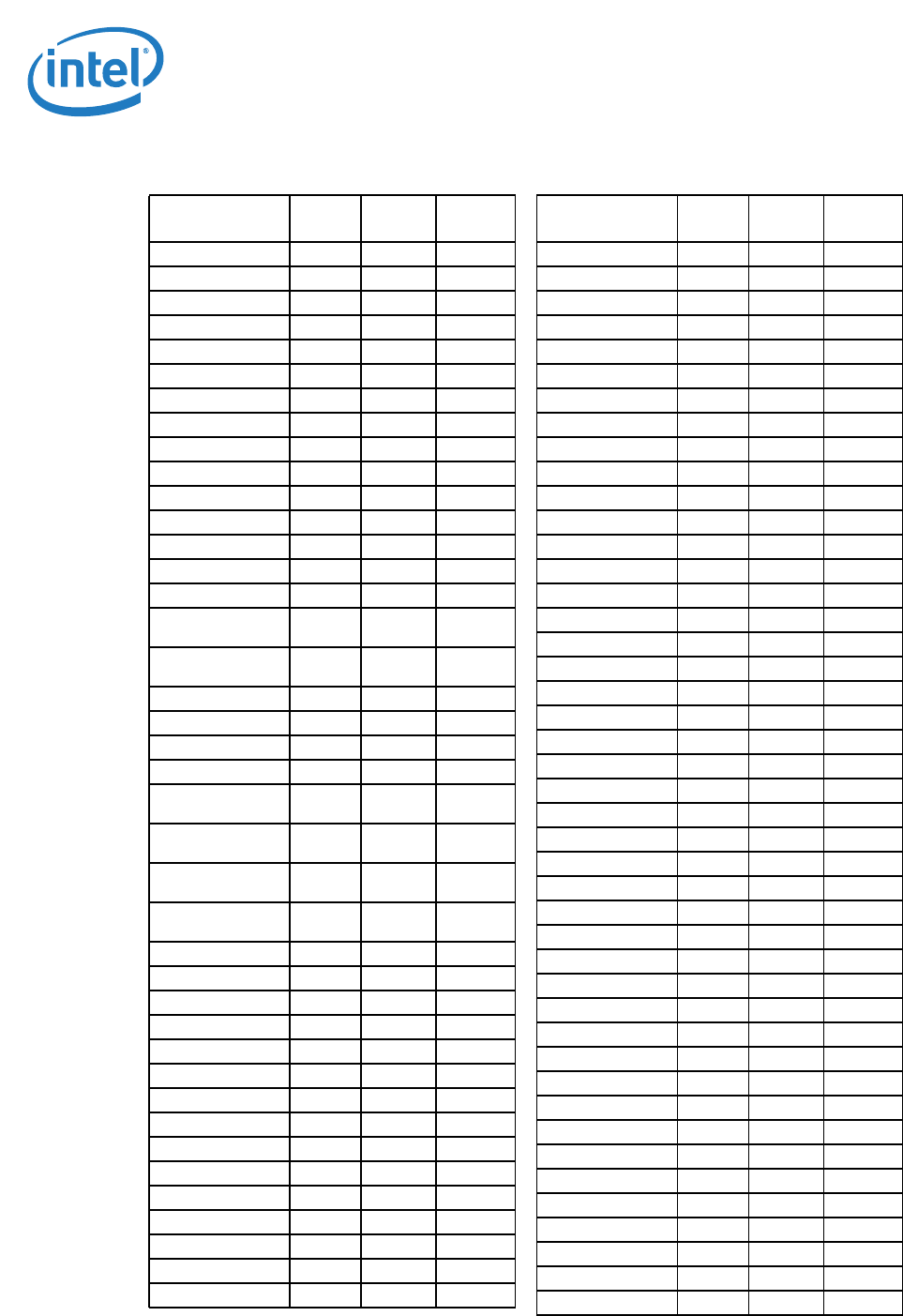 intel®